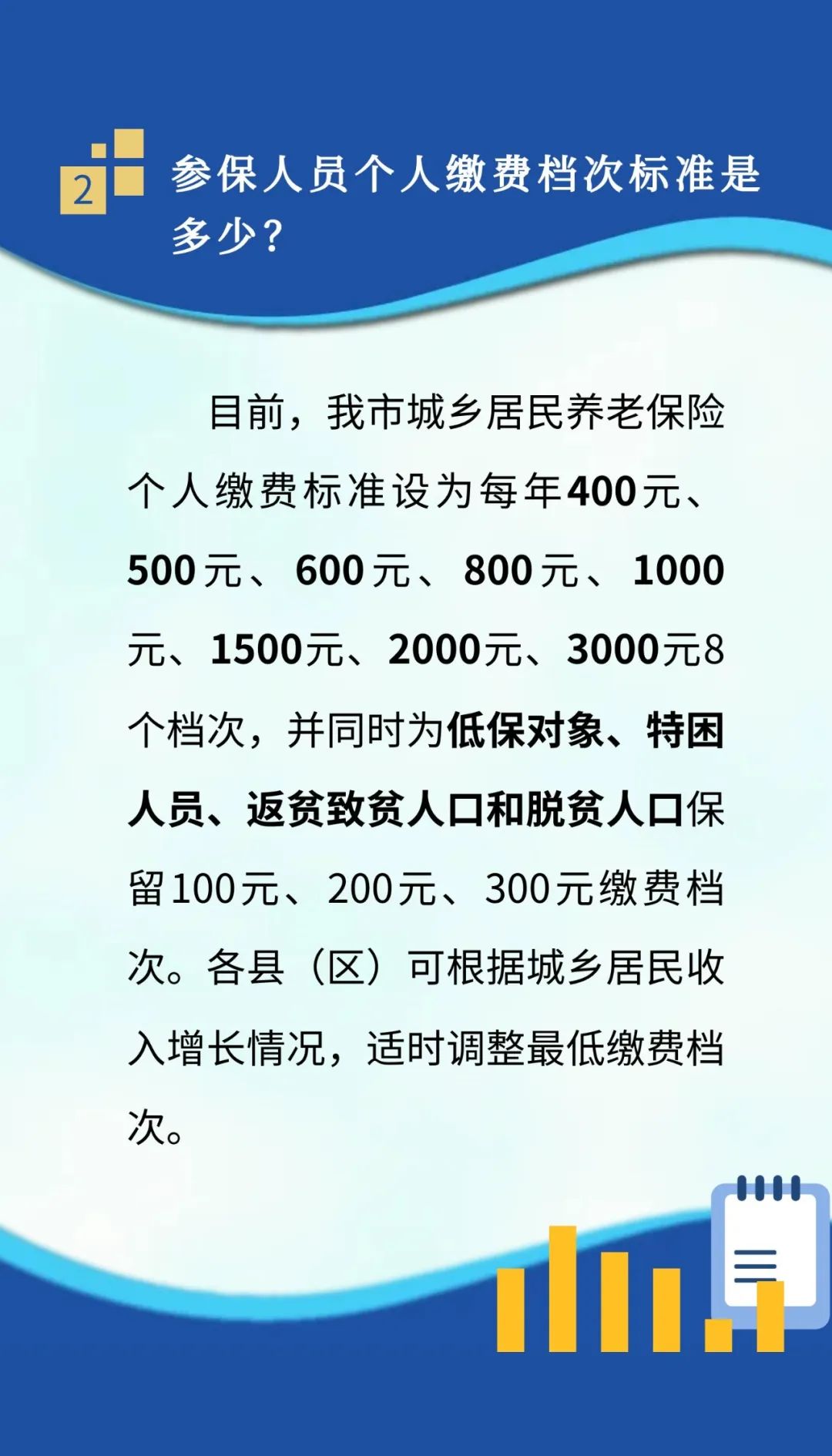 2

参保人员个人缴费档次标准是多少？

目前，我市城乡居民养老保险个人缴费标准设为每年400元、500元、600元、800元、1000元、1500元、2000元、3000元8个档次，并同时为低保对象、特困人员、返贫致贫人口和脱贫人口保留100元、200元、300元缴费档次。各县（区）可根据城乡居民收入增长情况，适时调整最低缴费档次。